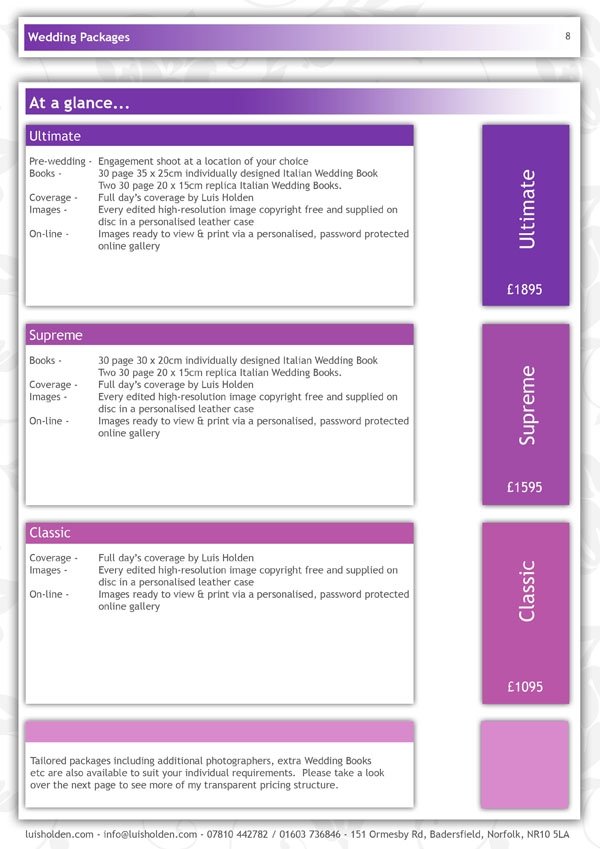 Wedding Packages

8

At a glance...

Ultimate

Pre-wedding - Engagement shoot at a location of your choice
Books - 30 page 35 x 25cm individually designed Italian Wedding Book
Two 30 page 20 x 15cm replica Italian Wedding Books.
Coverage - Full day's coverage by Luis Holden
Images - Every edited high-resolution image copyright free and supplied on disc in a personalised leather case
On-line - Images ready to view & print via a personalised, password protected online gallery

Ultimate

£1895

Supreme

Books - 30 page 30 x 20cm individually designed Italian Wedding Book
Two 30 page 20 x 15cm replica Italian Wedding Books.
Coverage - Full day's coverage by Luis Holden
Images - Every edited high-resolution image copyright free and supplied on disc in a personalised leather case
On-line - Images ready to view & print via a personalised, password protected online gallery

Supreme

£1595

Classic

Coverage - Full day's coverage by Luis Holden
Images - Every edited high-resolution image copyright free and supplied on disc in a personalised leather case
On-line - Images ready to view & print via a personalised, password protected online gallery

Classic

£1095

Tailored packages including additional photographers, extra Wedding Books etc are also available to suit your individual requirements. Please take a look over the next page to see more of my transparent pricing structure.

luisholden.com - info@luisholden.com - 07810 442782 / 01603 736846 - 151 Ormesby Rd, Badersfield, Norfolk, NR10 5LA